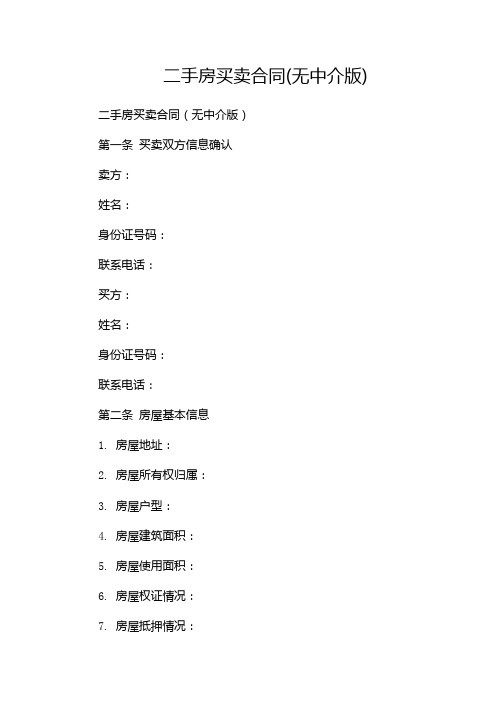 二手房买卖合同(无中介版)

二手房买卖合同（无中介版）

第一条 买卖双方信息确认

卖方：

姓名：

身份证号码：

联系电话：

买方：

姓名：

身份证号码：

联系电话：

第二条 房屋基本信息

1. 房屋地址：

2. 房屋所有权归属：

3. 房屋户型：

4. 房屋建筑面积：

5. 房屋使用面积：

6. 房屋权证情况：

7. 房屋抵押情况：